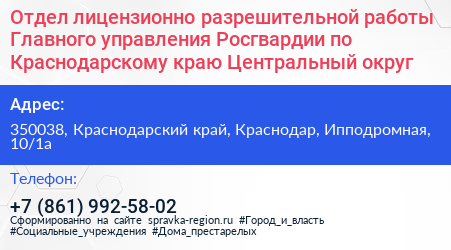 Отдел лицензионно разрешительной работы Главного управления Росгвардии по Краснодарскому краю Центральный округ

Адрес:

350038, Краснодарский край, Краснодар, Ипподромная, 10/1а

Телефон:

+7 (861) 992-58-02

Сформированно на сайте spravka-region.ru #Город_и_власть #Социальные_учреждения #Дома_престарелых